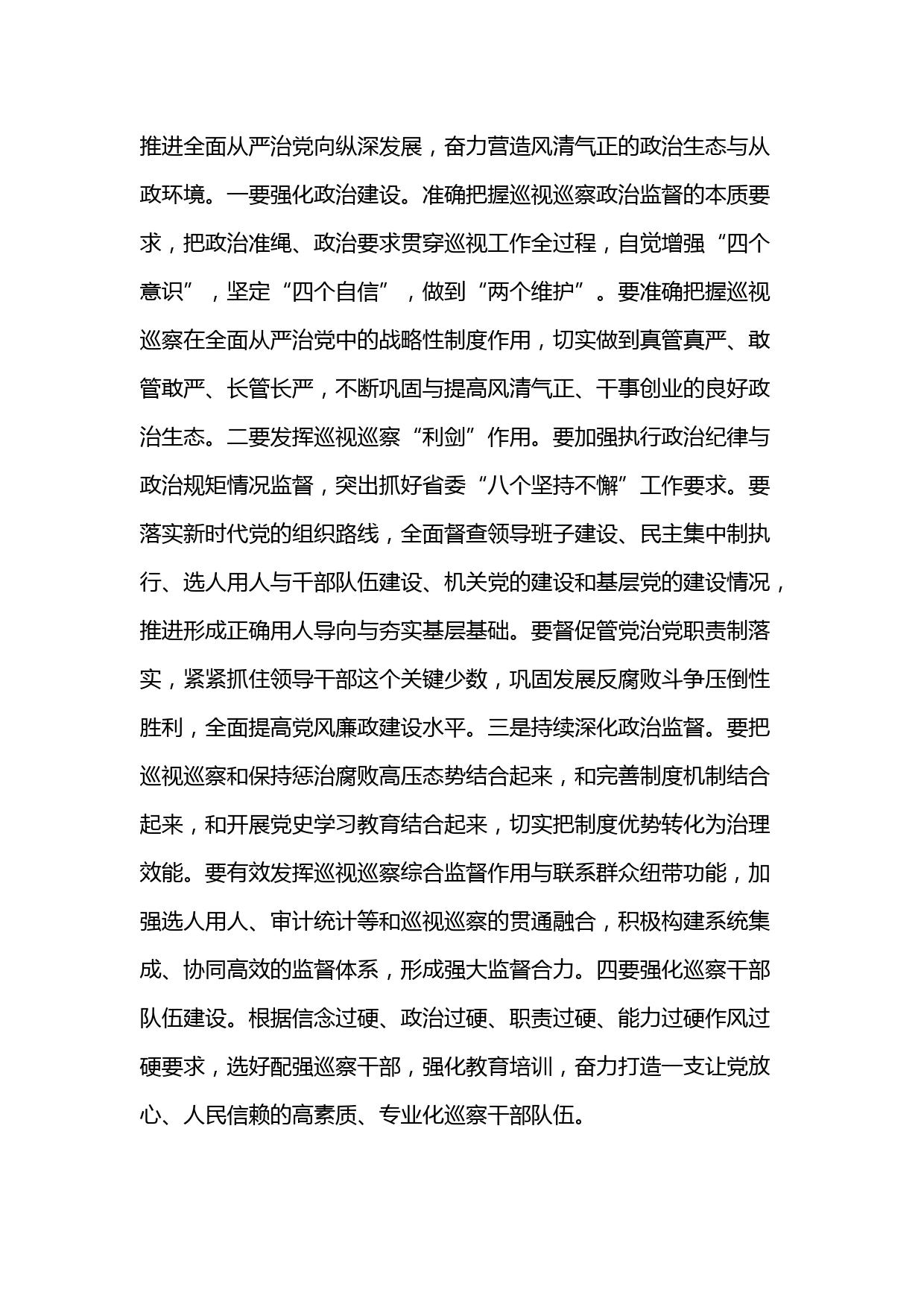 推进全面从严治党向纵深发展，奋力营造风清气正的政治生态与从政环境。一要强化政治建设。准确把握巡视巡察政治监督的本质要求，把政治准绳、政治要求贯穿巡视工作全过程，自觉增强“四个意识”，坚定“四个自信”，做到“两个维护”。要准确把握巡视巡察在全面从严治党中的战略性制度作用，切实做到真管真严、敢管敢严、长管长严，不断巩固与提高风清气正、干事创业的良好政治生态。二要发挥巡视巡察“利剑”作用。要加强执行政治纪律与政治规矩情况监督，突出抓好省委“八个坚持不懈”工作要求。要落实新时代党的组织路线，全面督查领导班子建设、民主集中制执行、选人用人与干部队伍建设、机关党的建设和基层党的建设情况，推进形成正确用人导向与夯实基层基础。要督促管党治党职责制落实，紧紧抓住领导干部这个关键少数，巩固发展反腐败斗争压倒性胜利，全面提高党风廉政建设水平。三是持续深化政治监督。要把巡视巡察和保持惩治腐败高压态势结合起来，和完善制度机制结合起来，和开展党史学习教育结合起来，切实把制度优势转化为治理效能。要有效发挥巡视巡察综合监督作用与联系群众纽带功能，加强选人用人、审计统计等和巡视巡察的贯通融合，积极构建系统集成、协同高效的监督体系，形成强大监督合力。四要强化巡察干部队伍建设。根据信念过硬、政治过硬、职责过硬、能力过硬作风过硬要求，选好配强巡察干部，强化教育培训，奋力打造一支让党放心、人民信赖的高素质、专业化巡察干部队伍。